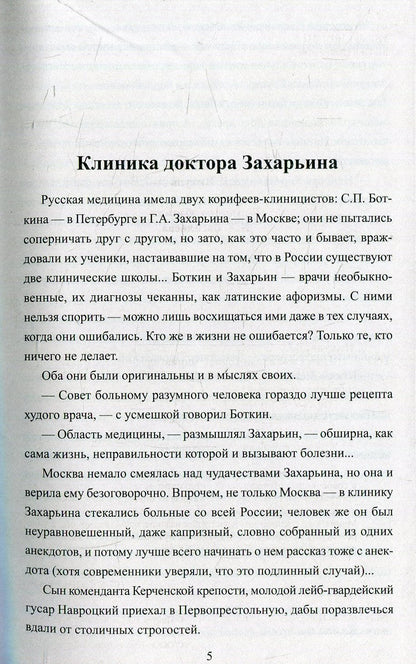 Клиника доктора Захарьина

Русская медицина имела двух корифеев-клиницистов: С.П. Боткина — в Петербурге и Г.А. Захарьина — в Москве; они не пытались соперничать друг с другом, но зато, как это часто и бывает, враждовали их ученики, настаивавшие на том, что в России существуют две клинические школы... Боткин и Захарьин — врачи необыкновенные, их диагнозы чеканны, как латинские афоризмы. С ними нельзя спорить — можно лишь восхищаться ими даже в тех случаях, когда они ошибались. Кто же в жизни не ошибается? Только те, кто ничего не делает.

Оба они были оригинальны и в мыслях своих.

— Совет больному разумного человека гораздо лучше рецепта худого врача, — с усмешкой говорил Боткин.

— Область медицины, — размышлял Захарьин, — обширна, как сама жизнь, неправильности которой и вызывают болезни...

Москва немало смеялась над чудачествами Захарьина, но она и верила ему безоговорочно. Впрочем, не только Москва — в клинику Захарьина стекались больные со всей России; человек же он был неуравновешенный, даже капризный, словно собранный из одних анекдотов, и потому лучше всего начинать о нем рассказ тоже с анекдота (хотя современники уверяли, что это подлинный случай)...

Сын коменданта Керченской крепости, молодой лейб-гвардейский гусар Навроцкий приехал в Первопрестольную, дабы поразвлечься вдали от столичных строгостей.

5